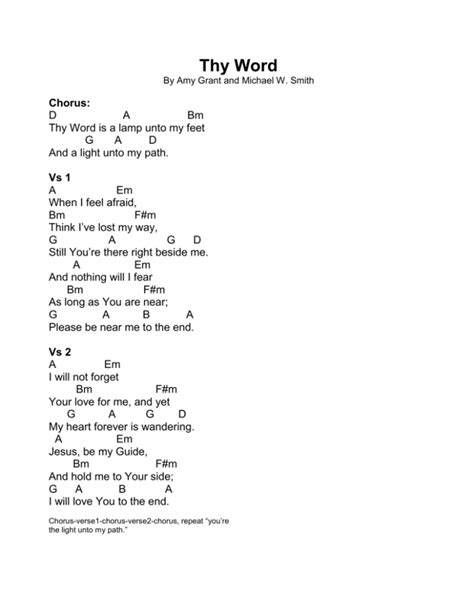 Thy Word
By Amy Grant and Michael W. Smith

Chorus:
D A Bm
Thy Word is a lamp unto my feet
G A D
And a light unto my path.

Vs 1
A Em
When I feel afraid,
Bm F#m
Think I've lost my way,
G A G D
Still You're there right beside me.
A Em
And nothing will I fear
Bm F#m
As long as You are near;
G A B A
Please be near me to the end.

Vs 2
A Em
I will not forget
Bm F#m
Your love for me, and yet
G A G D
My heart forever is wandering.
A Em
Jesus, be my Guide,
Bm F#m
And hold me to Your side;
G A B A
I will love You to the end.

Chorus-verse1-chorus-verse2-chorus, repeat "you're the light unto my path."